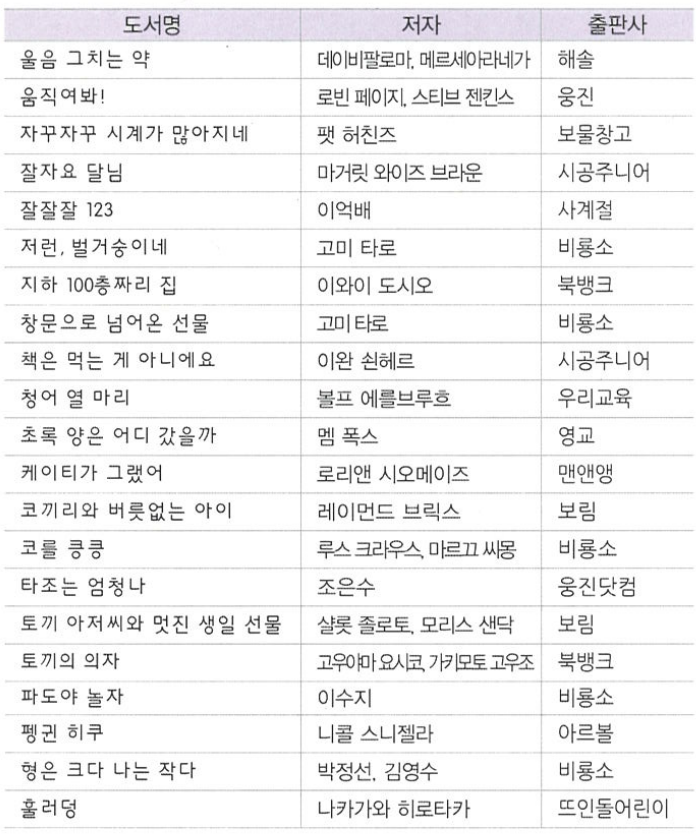 | 도서명 | 저자 | 출판사 |
|---|---|---|
| 울음 그치는 약 | 데이비팔로마, 메르세아라네가 | 해솔 |
| 움직여봐! | 로빈 페이지, 스티브 젠킨스 | 웅진 |
| 자꾸자꾸 시계가 많아지네 | 팻 허친즈 | 보물창고 |
| 잘자요 달님 | 마거릿 와이즈 브라운 | 시공주니어 |
| 잘잘잘 123 | 이억배 | 사계절 |
| 저런, 벌거숭이네 | 고미 타로 | 비룡소 |
| 지하 100층짜리 집 | 이와이 도시오 | 북뱅크 |
| 창문으로 넘어온 선물 | 고미 타로 | 비룡소 |
| 책은 먹는 게 아니에요 | 이완 쇤헤르 | 시공주니어 |
| 청어 열 마리 | 볼프 에를브루흐 | 우리교육 |
| 초록 양은 어디 갔을까 | 멤 폭스 | 영교 |
| 케이티가 그랬어 | 로리앤 시오메이즈 | 맨앤앵 |
| 코끼리와 버릇없는 아이 | 레이먼드 브릭스 | 보림 |
| 코를 킁킁 | 루스 크라우스, 마르끄 씨몽 | 비룡소 |
| 타조는 엄청나 | 조은수 | 웅진닷컴 |
| 토끼 아저씨와 멋진 생일 선물 | 샬롯 졸로토, 모리스 샌닥 | 보림 |
| 토끼의 의자 | 고우야마 요시코, 가키모토 고우조 | 북뱅크 |
| 파도야 놀자 | 이수지 | 비룡소 |
| 펭귄 히쿠 | 니콜 스니젤라 | 아르볼 |
| 형은 크다 나는 작다 | 박정선, 김영수 | 비룡소 |
| 훌러덩 | 나카가와 히로타카 | 뜨인돌어린이 |